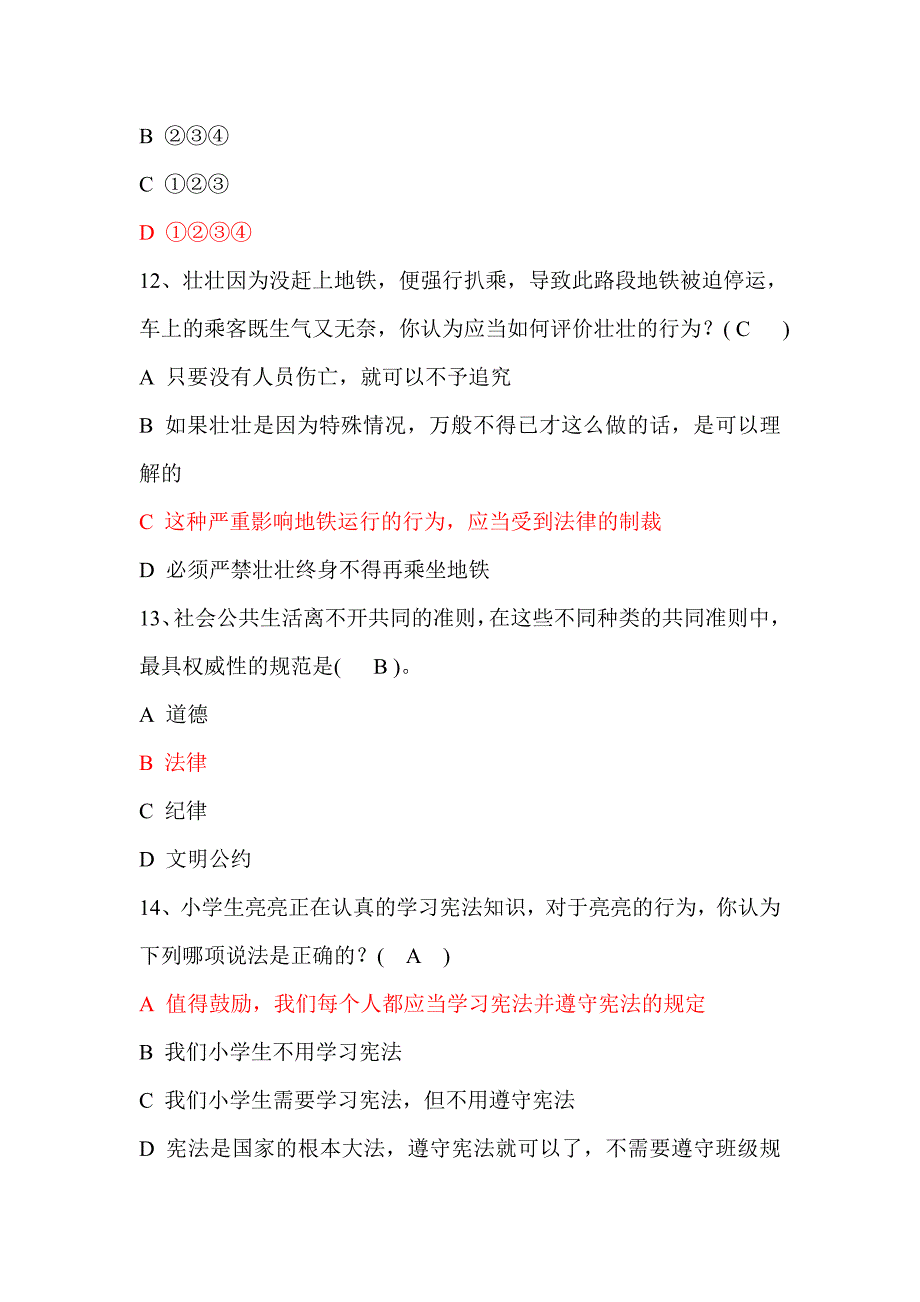 B ②③④

C ①②③

D ①②③④

12、壮壮因为没赶上地铁，便强行扒乘，导致此路段地铁被迫停运，车上的乘客既生气又无奈，你认为应当如何评价壮壮的行为？( C )

A 只要没有人员伤亡，就可以不予追究

B 如果壮壮是因为特殊情况，万般不得已才这么做的话，是可以理解的

C 这种严重影响地铁运行的行为，应当受到法律的制裁

D 必须严禁壮壮终身不得再乘坐地铁

13、社会公共生活离不开共同的准则，在这些不同种类的共同准则中，最具权威性的规范是( B )。

A 道德

B 法律

C 纪律

D 文明公约

14、小学生亮亮正在认真的学习宪法知识，对于亮亮的行为，你认为下列哪项说法是正确的？( A )

A 值得鼓励，我们每个人都应当学习宪法并遵守宪法的规定

B 我们小学生不用学习宪法

C 我们小学生需要学习宪法，但不用遵守宪法

D 宪法是国家的根本大法，遵守宪法就可以了，不需要遵守班级规